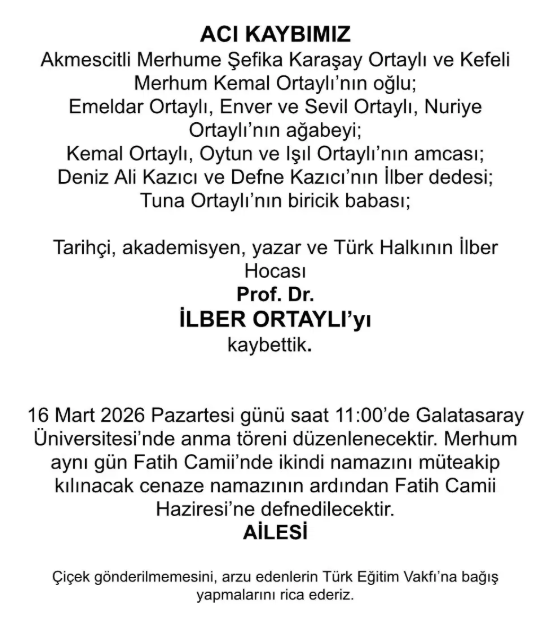 ACI KAYBIMIZ
Akmescitli Merhume Şefika Karaşay Ortaylı ve Kefeli Merhum Kemal Ortaylı'nın oğlu;
Emeldar Ortaylı, Enver ve Sevil Ortaylı, Nuriye Ortaylı'nın ağabeyi;
Kemal Ortaylı, Oytun ve Işıl Ortaylı'nın amcası;
Deniz Ali Kazıcı ve Defne Kazıcı'nın İlber dedesi;
Tuna Ortaylı'nın biricik babası;

Tarihçi, akademisyen, yazar ve Türk Halkının İlber Hocası
Prof. Dr.
İLBER ORTAYLI'yı
kaybettik.

16 Mart 2026 Pazartesi günü saat 11:00'de Galatasaray Üniversitesi'nde anma töreni düzenlenecektir. Merhum aynı gün Fatih Camii'nde ikindi namazını müteakip kılınacak cenaze namazının ardından Fatih Camii Haziresi'ne defnedilecektir.
AİLESİ

Çiçek gönderilmemesini, arzu edenlerin Türk Eğitim Vakfı'na bağış yapmalarını rica ederiz.